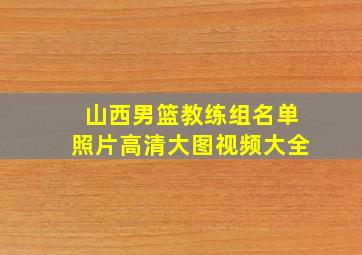 山西男篮教练组名单
照片高清大图视频大全